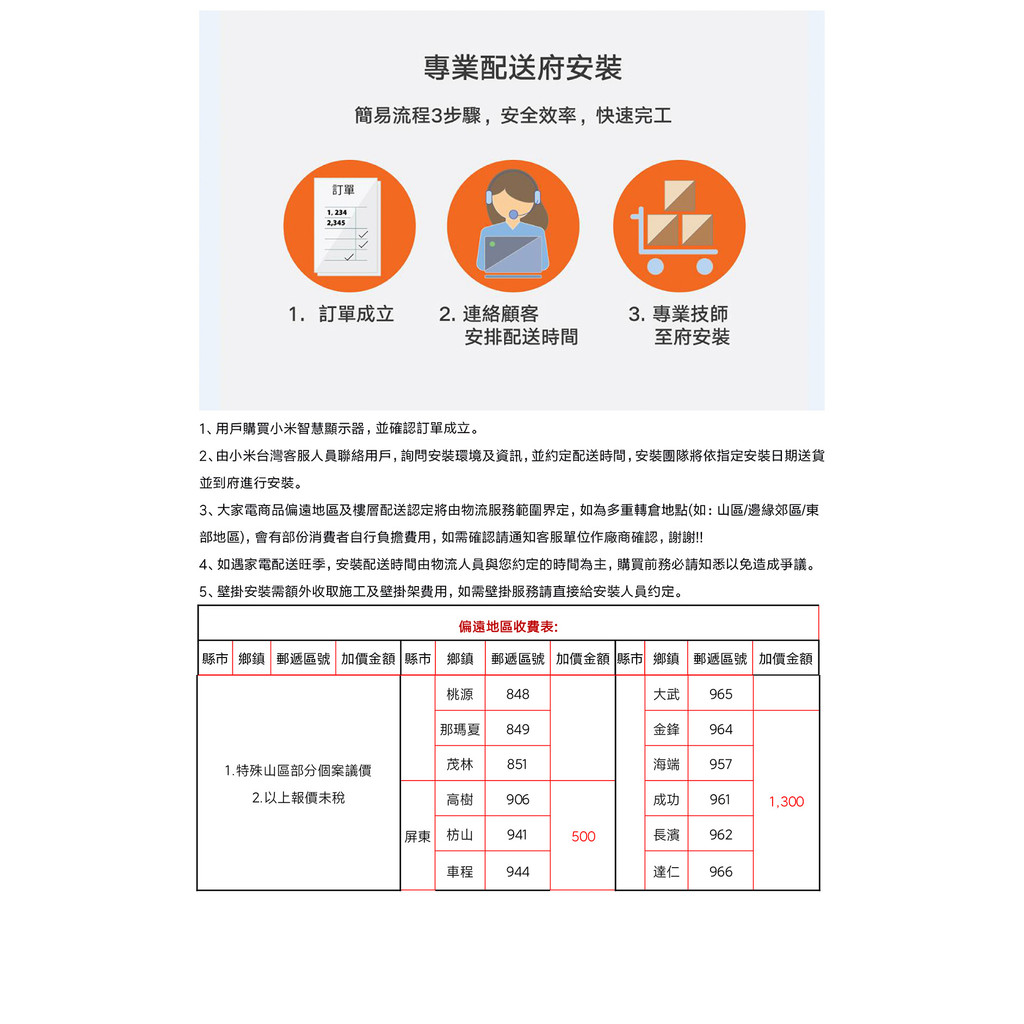 專業配送府安裝

簡易流程3步驟，安全效率，快速完工

訂單
1. 234
2,345

1. 訂單成立
2. 連絡顧客 安排配送時間
3. 專業技師 至府安裝

1、用戶購買小米智慧顯示器，並確認訂單成立。

2、由小米台灣客服人員聯絡用戶，詢問安裝環境及資訊，並約定配送時間，安裝團隊將依指定安裝日期送貨並到府進行安裝。

3、大家電商品偏遠地區及樓層配送認定將由物流服務範圍界定，如為多重轉倉地點(如：山區/邊緣郊區/東部地區)，會有部份消費者自行負擔費用，如需確認請通知客服單位作廠商確認，謝謝!!

4、如遇家電配送旺季，安裝配送時間由物流人員與您約定的時間為主，購買前務必請知悉以免造成爭議。

5、壁掛安裝需額外收取施工及壁掛架費用，如需壁掛服務請直接給安裝人員約定。

偏遠地區收費表:

| 縣市 | 鄉鎮 | 郵遞區號 | 加價金額 | 縣市 | 鄉鎮 | 郵遞區號 | 加價金額 | 縣市 | 鄉鎮 | 郵遞區號 | 加價金額 |
|---|---|---|---|---|---|---|---|---|---|---|---|
| 1.特殊山區部分個案議價 2.以上報價未稅 | | | | | 桃源 | 848 | | | 大武 | 965 | |
| | | | | | 那瑪夏 | 849 | | | 金鋒 | 964 | 1,300 |
| | | | | | 茂林 | 851 | | | 海端 | 957 | |
| | | | | 屏東 | 高樹 | 906 | 500 | | 成功 | 961 | |
| | | | | | 枋山 | 941 | | | 長濱 | 962 | |
| | | | | | 車程 | 944 | | | 達仁 | 966 | |